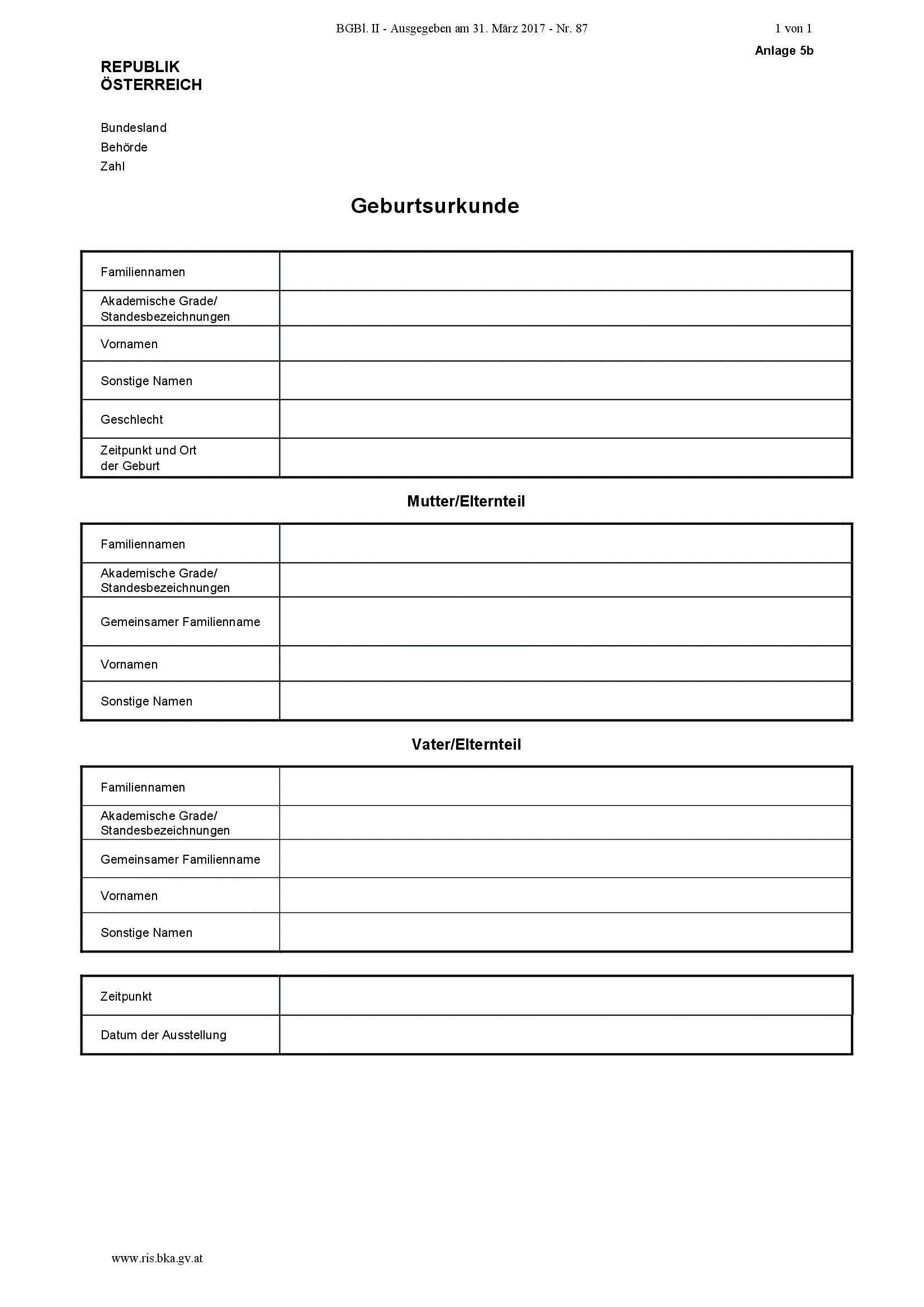 BGBl. II - Ausgegeben am 31. März 2017 - Nr. 87 1 von 1

Anlage 5b

REPUBLIK
ÖSTERREICH

Bundesland
Behörde
Zahl

Geburtsurkunde

| | |
|---|---|
| Familiennamen | |
| Akademische Grade/ Standesbezeichnungen | |
| Vornamen | |
| Sonstige Namen | |
| Geschlecht | |
| Zeitpunkt und Ort der Geburt | |

Mutter/Elternteil

| | |
|---|---|
| Familiennamen | |
| Akademische Grade/ Standesbezeichnungen | |
| Gemeinsamer Familienname | |
| Vornamen | |
| Sonstige Namen | |

Vater/Elternteil

| | |
|---|---|
| Familiennamen | |
| Akademische Grade/ Standesbezeichnungen | |
| Gemeinsamer Familienname | |
| Vornamen | |
| Sonstige Namen | |

| | |
|---|---|
| Zeitpunkt | |
| Datum der Ausstellung | |

www.ris.bka.gv.at